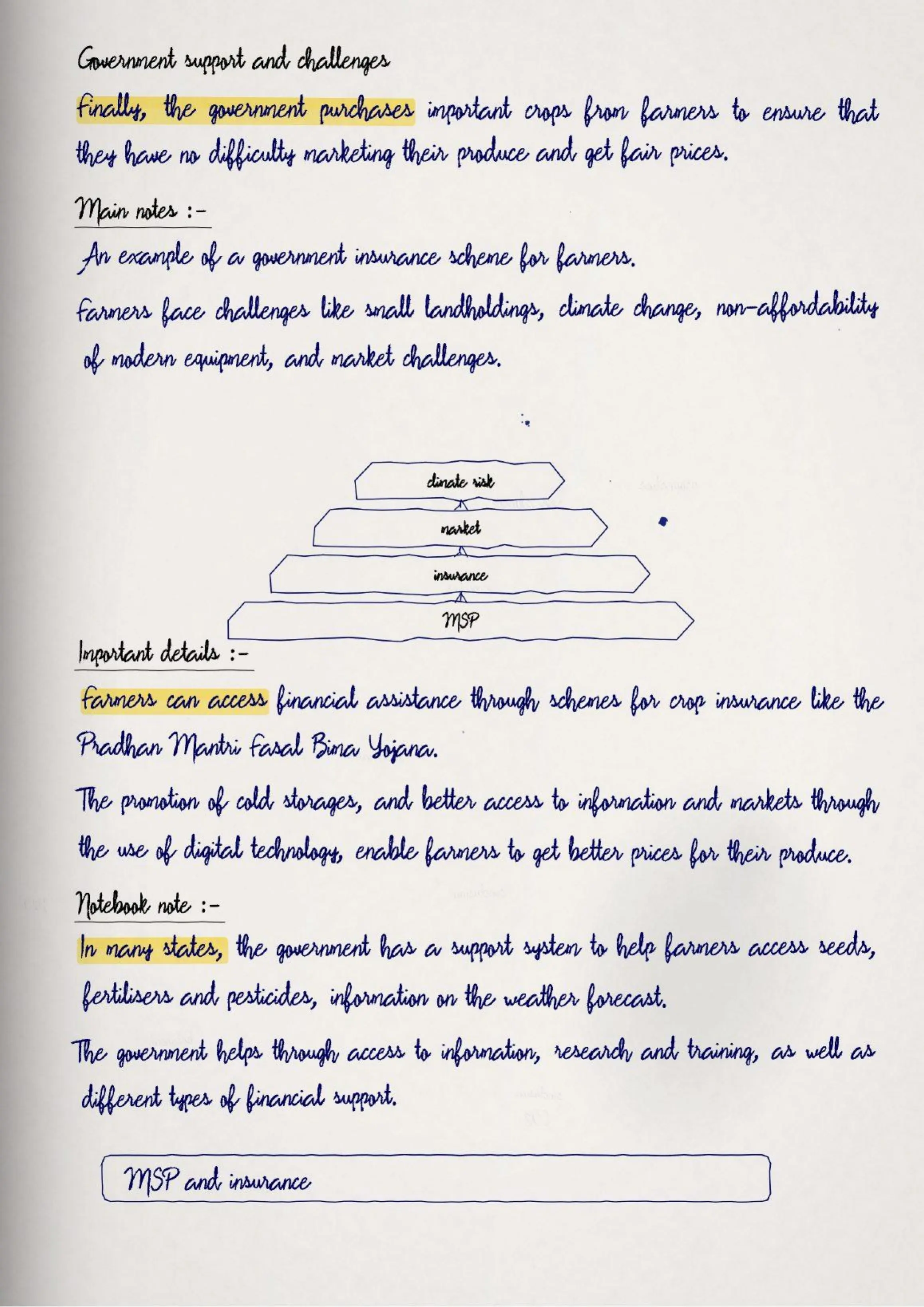 Government support and challenges

Finally, the government purchases important crops from farmers to ensure that they have no difficulty marketing their produce and get fair prices.

Main notes :-

An example of a government insurance scheme for farmers.

Farmers face challenges like small landholdings, climate change, non-affordability of modern equipment, and market challenges.

climate risk

market

insurance

MSP

Important details :-

Farmers can access financial assistance through schemes for crop insurance like the Pradhan Mantri Fasal Bima Yojana.

The promotion of cold storages, and better access to information and markets through the use of digital technology, enable farmers to get better prices for their produce.

Notebook note :-

In many states, the government has a support system to help farmers access seeds, fertilisers and pesticides, information on the weather forecast.

The government helps through access to information, research and training, as well as different types of financial support.

MSP and insurance